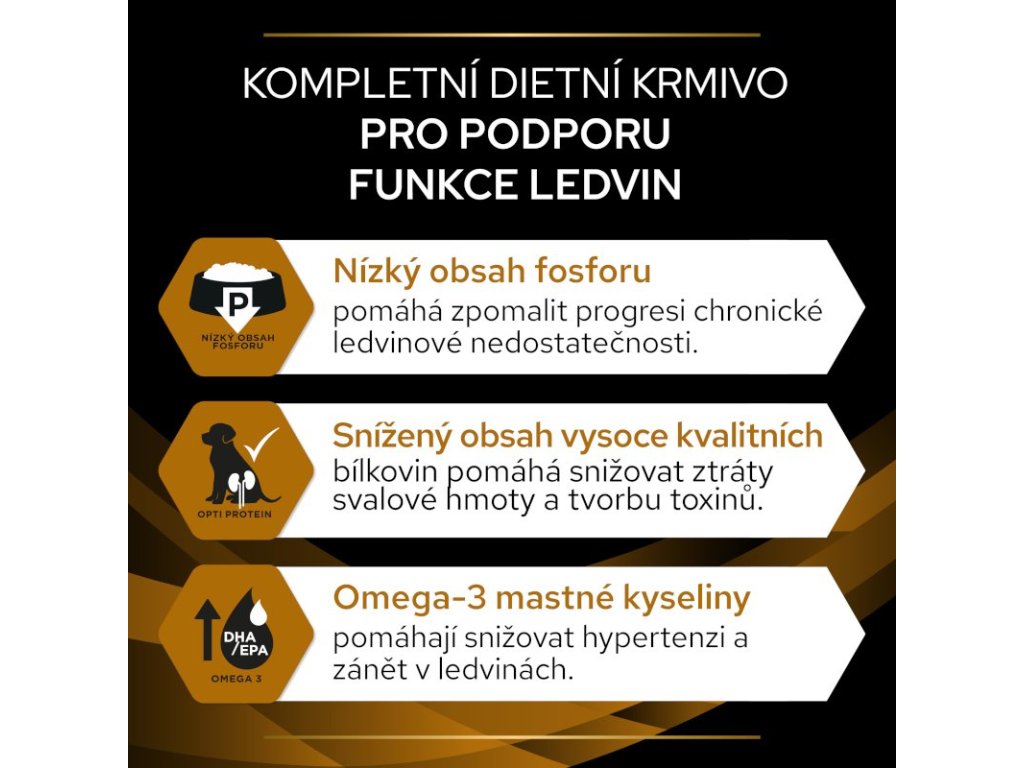 KOMPLETNÍ DIETNÍ KRMIVO
PRO PODPORU
FUNKCE LEDVIN

P
NÍZKÝ OBSAH FOSFORU

Nízký obsah fosforu
pomáhá zpomalit progresi chronické ledvinové nedostatečnosti.

OPTI PROTEIN

Snížený obsah vysoce kvalitních bílkovin pomáhá snižovat ztráty svalové hmoty a tvorbu toxinů.

DHA /EPA
OMEGA 3

Omega-3 mastné kyseliny
pomáhají snižovat hypertenzi a zánět v ledvinách.